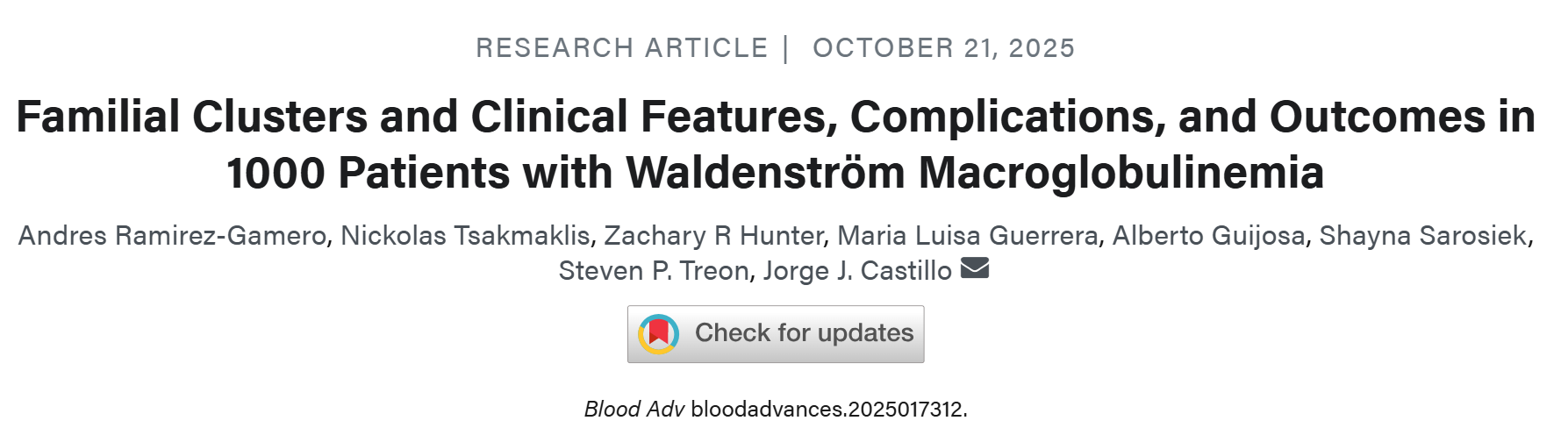 RESEARCH ARTICLE | OCTOBER 21, 2025

Familial Clusters and Clinical Features, Complications, and Outcomes in 1000 Patients with Waldenström Macroglobulinemia

Andres Ramirez-Gamero, Nickolas Tsakmaklis, Zachary R Hunter, Maria Luisa Guerrera, Alberto Guijosa, Shayna Sarosiek, Steven P. Treon, Jorge J. Castillo

Check for updates

Blood Adv bloodadvances.2025017312.